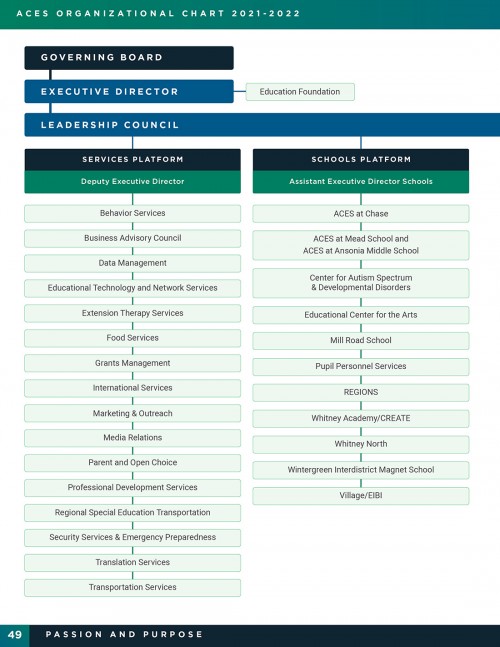 ACES ORGANIZATIONAL CHART 2021-2022

GOVERNING BOARD

EXECUTIVE DIRECTOR

Education Foundation

LEADERSHIP COUNCIL

SERVICES PLATFORM

Deputy Executive Director

Behavior Services

Business Advisory Council

Data Management

Educational Technology and Network Services

Extension Therapy Services

Food Services

Grants Management

International Services

Marketing & Outreach

Media Relations

Parent and Open Choice

Professional Development Services

Regional Special Education Transportation

Security Services & Emergency Preparedness

Translation Services

Transportation Services

SCHOOLS PLATFORM

Assistant Executive Director Schools

ACES at Chase

ACES at Mead School and ACES at Ansonia Middle School

Center for Autism Spectrum & Developmental Disorders

Educational Center for the Arts

Mill Road School

Pupil Personnel Services

REGIONS

Whitney Academy/CREATE

Whitney North

Wintergreen Interdistrict Magnet School

Village/EIBI

49 PASSION AND PURPOSE